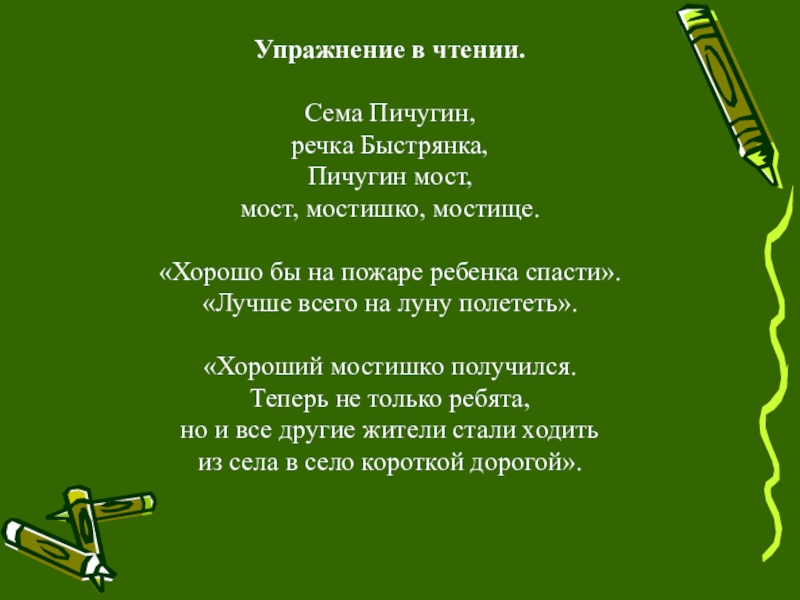 Упражнение в чтении.

Сема Пичугин,
речка Быстрянка,
Пичугин мост,
мост, мостишко, мостище.

«Хорошо бы на пожаре ребенка спасти».
«Лучше всего на луну полететь».

«Хороший мостишко получился.
Теперь не только ребята,
но и все другие жители стали ходить
из села в село короткой дорогой».